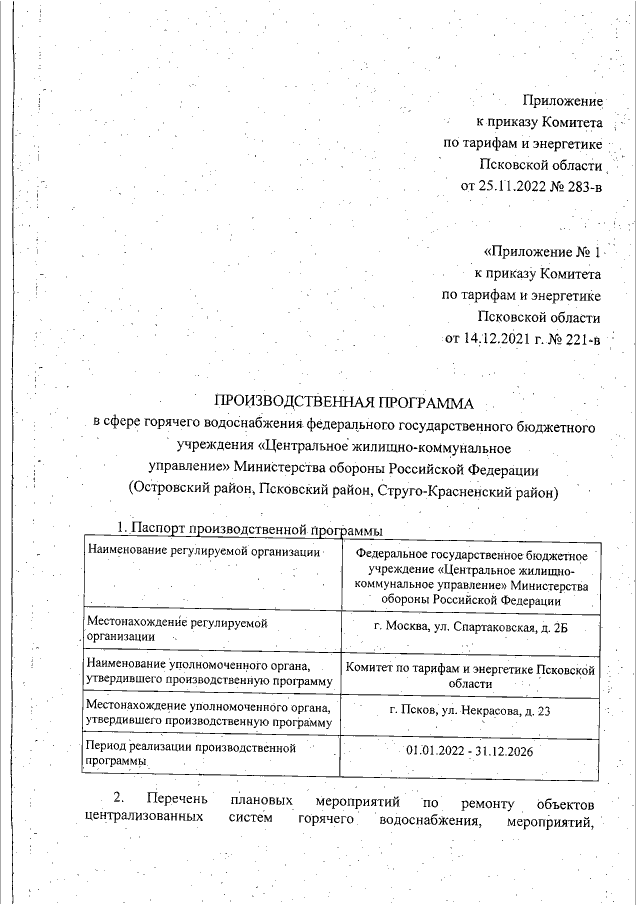 Приложение
к приказу Комитета
по тарифам и энергетике
Псковской области
от 25.11.2022 № 283-в

«Приложение № 1
к приказу Комитета
по тарифам и энергетике
Псковской области
от 14.12.2021 г. № 221-в

ПРОИЗВОДСТВЕННАЯ ПРОГРАММА
в сфере горячего водоснабжения федерального государственного бюджетного учреждения «Центральное жилищно-коммунальное управление» Министерства обороны Российской Федерации
(Островский район, Псковский район, Струго-Красненский район)

1. Паспорт производственной программы

| Наименование регулируемой организации | Федеральное государственное бюджетное учреждение «Центральное жилищно-коммунальное управление» Министерства обороны Российской Федерации |
|---|---|
| Местонахождение регулируемой организации | г. Москва, ул. Спартаковская, д. 2Б |
| Наименование уполномоченного органа, утвердившего производственную программу | Комитет по тарифам и энергетике Псковской области |
| Местонахождение уполномоченного органа, утвердившего производственную программу | г. Псков, ул. Некрасова, д. 23 |
| Период реализации производственной программы | 01.01.2022 - 31.12.2026 |

2. Перечень плановых мероприятий по ремонту объектов централизованных систем горячего водоснабжения, мероприятий,